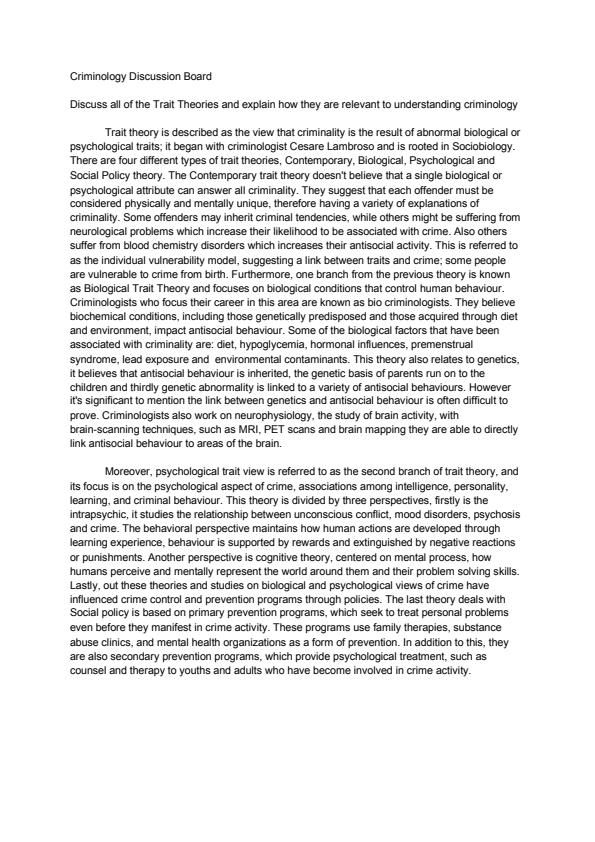 Criminology Discussion Board

Discuss all of the Trait Theories and explain how they are relevant to understanding criminology

Trait theory is described as the view that criminality is the result of abnormal biological or psychological traits; it began with criminologist Cesare Lambroso and is rooted in Sociobiology. There are four different types of trait theories, Contemporary, Biological, Psychological and Social Policy theory. The Contemporary trait theory doesn't believe that a single biological or psychological attribute can answer all criminality. They suggest that each offender must be considered physically and mentally unique, therefore having a variety of explanations of criminality. Some offenders may inherit criminal tendencies, while others might be suffering from neurological problems which increase their likelihood to be associated with crime. Also others suffer from blood chemistry disorders which increases their antisocial activity. This is referred to as the individual vulnerability model, suggesting a link between traits and crime; some people are vulnerable to crime from birth. Furthermore, one branch from the previous theory is known as Biological Trait Theory and focuses on biological conditions that control human behaviour. Criminologists who focus their career in this area are known as bio criminologists. They believe biochemical conditions, including those genetically predisposed and those acquired through diet and environment, impact antisocial behaviour. Some of the biological factors that have been associated with criminality are: diet, hypoglycemia, hormonal influences, premenstrual syndrome, lead exposure and environmental contaminants. This theory also relates to genetics, it believes that antisocial behaviour is inherited, the genetic basis of parents run on to the children and thirdly genetic abnormality is linked to a variety of antisocial behaviours. However it's significant to mention the link between genetics and antisocial behaviour is often difficult to prove. Criminologists also work on neurophysiology, the study of brain activity, with brain-scanning techniques, such as MRI, PET scans and brain mapping they are able to directly link antisocial behaviour to areas of the brain.

Moreover, psychological trait view is referred to as the second branch of trait theory, and its focus is on the psychological aspect of crime, associations among intelligence, personality, learning, and criminal behaviour. This theory is divided by three perspectives, firstly is the intrapsychic, it studies the relationship between unconscious conflict, mood disorders, psychosis and crime. The behavioral perspective maintains how human actions are developed through learning experience, behaviour is supported by rewards and extinguished by negative reactions or punishments. Another perspective is cognitive theory, centered on mental process, how humans perceive and mentally represent the world around them and their problem solving skills. Lastly, out these theories and studies on biological and psychological views of crime have influenced crime control and prevention programs through policies. The last theory deals with Social policy is based on primary prevention programs, which seek to treat personal problems even before they manifest in crime activity. These programs use family therapies, substance abuse clinics, and mental health organizations as a form of prevention. In addition to this, they are also secondary prevention programs, which provide psychological treatment, such as counsel and therapy to youths and adults who have become involved in crime activity.